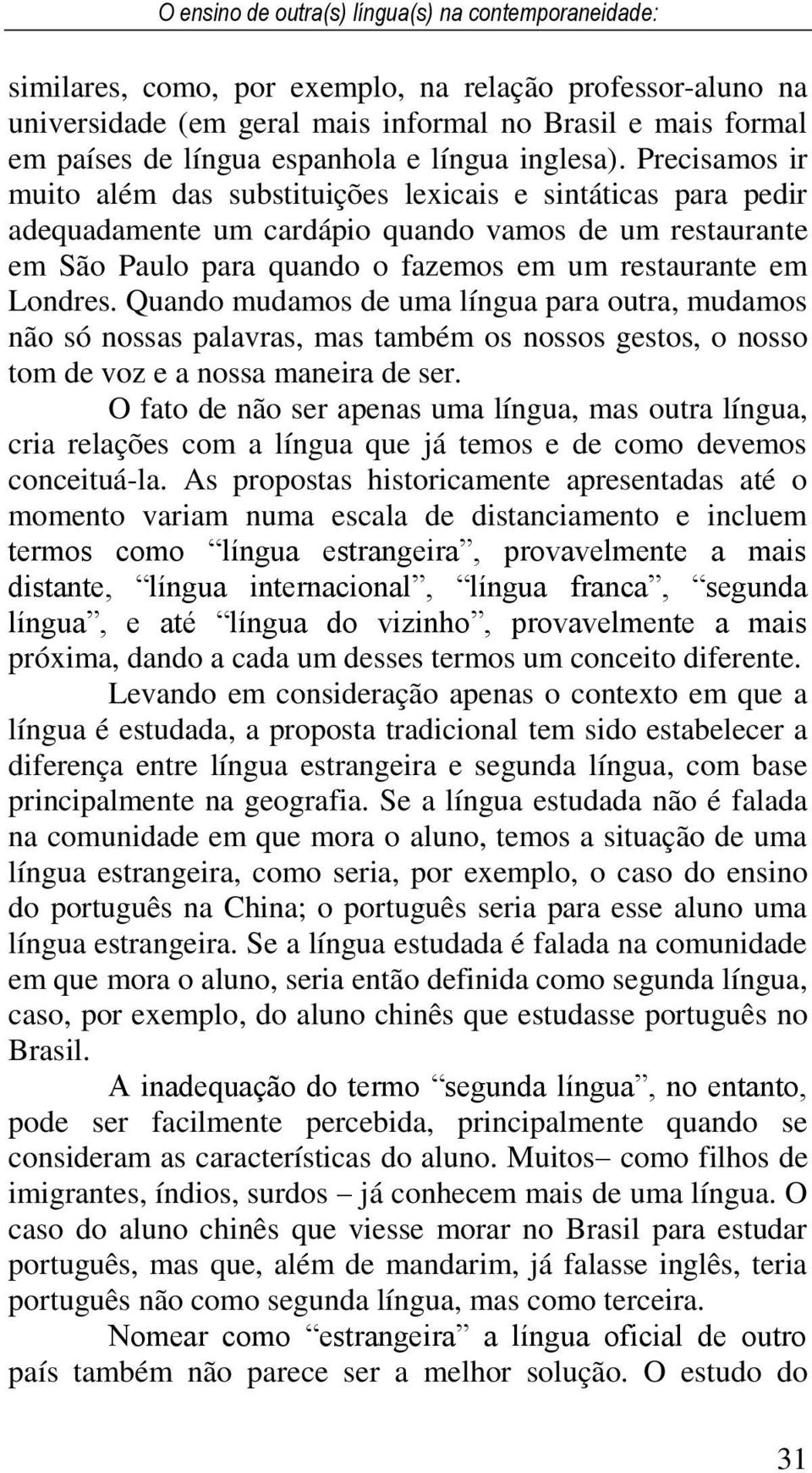 O ensino de outra(s) língua(s) na contemporaneidade:

similares, como, por exemplo, na relação professor-aluno na universidade (em geral mais informal no Brasil e mais formal em países de língua espanhola e língua inglesa). Precisamos ir muito além das substituições lexicais e sintáticas para pedir adequadamente um cardápio quando vamos de um restaurante em São Paulo para quando o fazemos em um restaurante em Londres. Quando mudamos de uma língua para outra, mudamos não só nossas palavras, mas também os nossos gestos, o nosso tom de voz e a nossa maneira de ser.

O fato de não ser apenas uma língua, mas outra língua, cria relações com a língua que já temos e de como devemos conceituá-la. As propostas historicamente apresentadas até o momento variam numa escala de distanciamento e incluem termos como “língua estrangeira”, provavelmente a mais distante, “língua internacional”, “língua franca”, “segunda língua”, e até “língua do vizinho”, provavelmente a mais próxima, dando a cada um desses termos um conceito diferente.

Levando em consideração apenas o contexto em que a língua é estudada, a proposta tradicional tem sido estabelecer a diferença entre língua estrangeira e segunda língua, com base principalmente na geografia. Se a língua estudada não é falada na comunidade em que mora o aluno, temos a situação de uma língua estrangeira, como seria, por exemplo, o caso do ensino do português na China; o português seria para esse aluno uma língua estrangeira. Se a língua estudada é falada na comunidade em que mora o aluno, seria então definida como segunda língua, caso, por exemplo, do aluno chinês que estudasse português no Brasil.

A inadequação do termo “segunda língua”, no entanto, pode ser facilmente percebida, principalmente quando se consideram as características do aluno. Muitos– como filhos de imigrantes, índios, surdos – já conhecem mais de uma língua. O caso do aluno chinês que viesse morar no Brasil para estudar português, mas que, além de mandarim, já falasse inglês, teria português não como segunda língua, mas como terceira.

Nomear como “estrangeira” a língua oficial de outro país também não parece ser a melhor solução. O estudo do

31